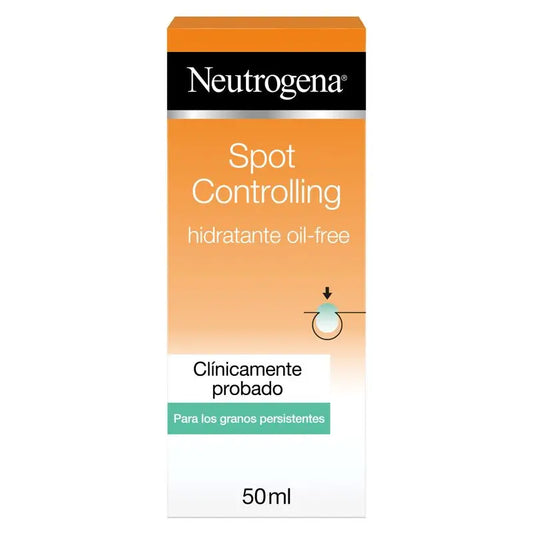 Neutrogena®

Spot Controlling

hidratante oil-free

Clínicamente probado

Para los granos persistentes

50ml